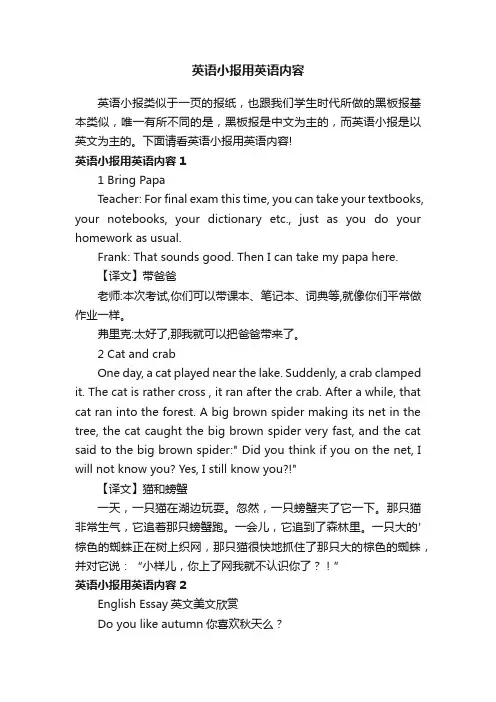 英语小报用英语内容

英语小报类似于一页的报纸，也跟我们学生时代所做的黑板报基本类似，唯一有所不同的是，黑板报是中文为主的，而英语小报是以英文为主的。下面请看英语小报用英语内容!

英语小报用英语内容 1

1 Bring Papa

Teacher: For final exam this time, you can take your textbooks, your notebooks, your dictionary etc., just as you do your homework as usual.

Frank: That sounds good. Then I can take my papa here.

【译文】带爸爸

老师:本次考试,你们可以带课本、笔记本、词典等,就像你们平常做作业一样。

弗里克:太好了,那我就可以把爸爸带来了。

2 Cat and crab

One day, a cat played near the lake. Suddenly, a crab clamped it. The cat is rather cross , it ran after the crab. After a while, that cat ran into the forest. A big brown spider making its net in the tree, the cat caught the big brown spider very fast, and the cat said to the big brown spider:" Did you think if you on the net, I will not know you? Yes, I still know you?!"

【译文】猫和螃蟹

一天，一只猫在湖边玩耍。忽然，一只螃蟹夹了它一下。那只猫非常生气，它追着那只螃蟹跑。一会儿，它追到了森林里。一只大的'棕色的蜘蛛正在树上织网，那只猫很快地抓住了那只大的棕色的蜘蛛，并对它说：“小样儿，你上了网我就不认识你了？！”

英语小报用英语内容 2

English Essay 英文美文欣赏

Do you like autumn 你喜欢秋天么？